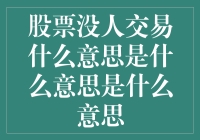 股票没人交易什么意思是什么意思是什么意思